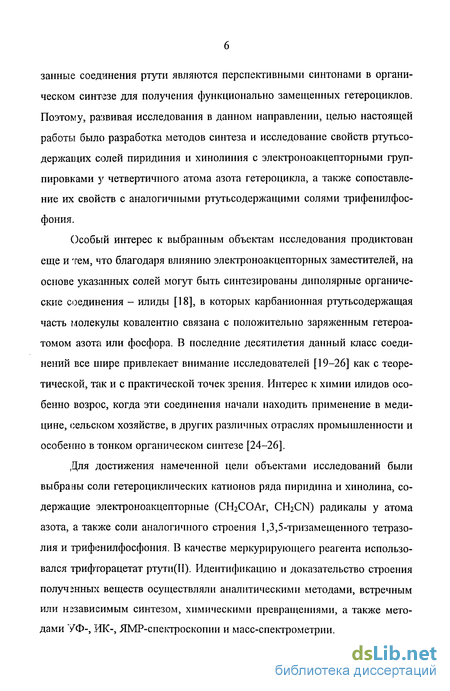 6

занные соединения ртути являются перспективными синтонами в органическом синтезе для получения функционально замещенных гетероциклов. Поэтому, развивая исследования в данном направлении, целью настоящей работы было разработка методов синтеза и исследование свойств ртутьсодержащих солей пиридиния и хинолиния с электроноакцепторными группировками у четвертичного атома азота гетероцикла, а также сопоставление их свойств с аналогичными ртутьсодержащими солями трифенилфосфония.

Особый интерес к выбранным объектам исследования продиктован еще и тем, что благодаря влиянию электроноакцепторных заместителей, на основе указанных солей могут быть синтезированы диполярные органические соединения – илиды [18], в которых карбанионная ртутьсодержащая часть молекулы ковалентно связана с положительно заряженным гетероатомом азота или фосфора. В последние десятилетия данный класс соединений все шире привлекает внимание исследователей [19–26] как с теоретической, так и с практической точек зрения. Интерес к химии илидов особенно возрос, когда эти соединения начали находить применение в медицине, сельском хозяйстве, в других различных отраслях промышленности и особенно в тонком органическом синтезе [24–26].

Для достижения намеченной цели объектами исследований были выбраны соли гетероциклических катионов ряда пиридина и хинолина, содержащие электроноакцепторные ($CH_2COAr$, $CH_2CN$) радикалы у атома азота, а также соли аналогичного строения 1,3,5-тризамещенного тетразолия и трифенилфосфония. В качестве меркурирующего реагента использовался трифторацетат ртути(II). Идентификацию и доказательство строения полученных веществ осуществляли аналитическими методами, встречным или независимым синтезом, химическими превращениями, а также методами УФ-, ИК-, ЯМР-спектроскопии и масс-спектрометрии.

dsLib.net
библиотека диссертаций